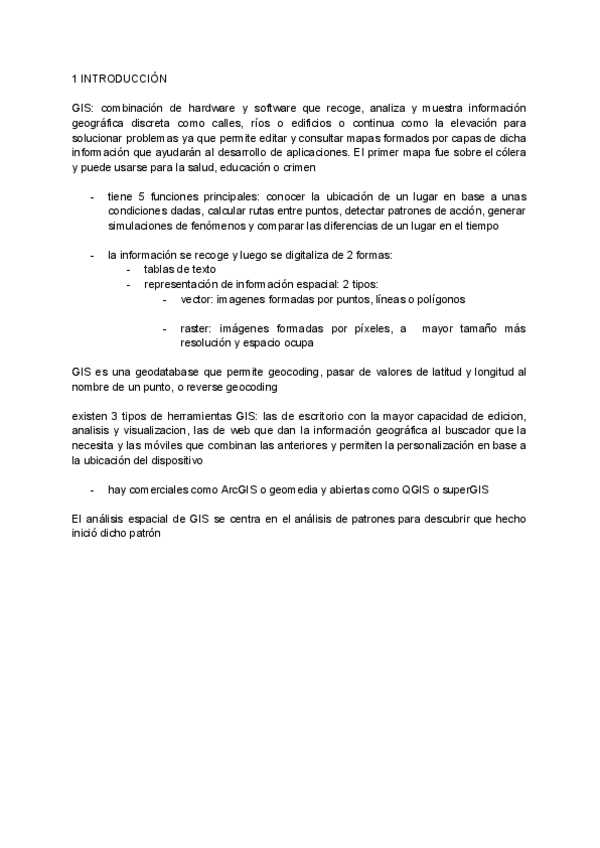 1 INTRODUCCIÓN

GIS: combinación de hardware y software que recoge, analiza y muestra información geográfica discreta como calles, ríos o edificios o continua como la elevación para solucionar problemas ya que permite editar y consultar mapas formados por capas de dicha información que ayudarán al desarrollo de aplicaciones. El primer mapa fue sobre el cólera y puede usarse para la salud, educación o crimen

- tiene 5 funciones principales: conocer la ubicación de un lugar en base a unas condiciones dadas, calcular rutas entre puntos, detectar patrones de acción, generar simulaciones de fenómenos y comparar las diferencias de un lugar en el tiempo

- la información se recoge y luego se digitaliza de 2 formas:
  - tablas de texto
  - representación de información espacial: 2 tipos:
    - vector: imagenes formadas por puntos, líneas o polígonos
    - raster: imágenes formadas por píxeles, a mayor tamaño más resolución y espacio ocupa

GIS es una geodatabase que permite geocoding, pasar de valores de latitud y longitud al nombre de un punto, o reverse geocoding

existen 3 tipos de herramientas GIS: las de escritorio con la mayor capacidad de edicion, analisis y visualizacion, las de web que dan la información geográfica al buscador que la necesita y las móviles que combinan las anteriores y permiten la personalización en base a la ubicación del dispositivo

- hay comerciales como ArcGIS o geomedia y abiertas como QGIS o superGIS

El análisis espacial de GIS se centra en el análisis de patrones para descubrir que hecho inició dicho patrón